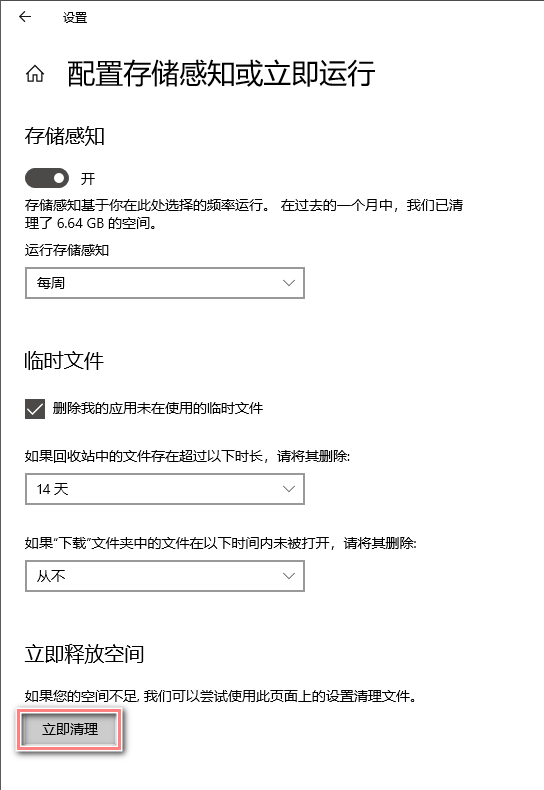 设置

配置存储感知或立即运行

存储感知

开

存储感知基于你在此处选择的频率运行。 在过去的一个月中，我们已清理了 6.64 GB 的空间。

运行存储感知

每周

临时文件

删除我的应用未在使用的临时文件

如果回收站中的文件存在超过以下时长，请将其删除:

14 天

如果"下载"文件夹中的文件在以下时间内未被打开，请将其删除:

从不

立即释放空间

如果您的空间不足, 我们可以尝试使用此页面上的设置清理文件。

立即清理